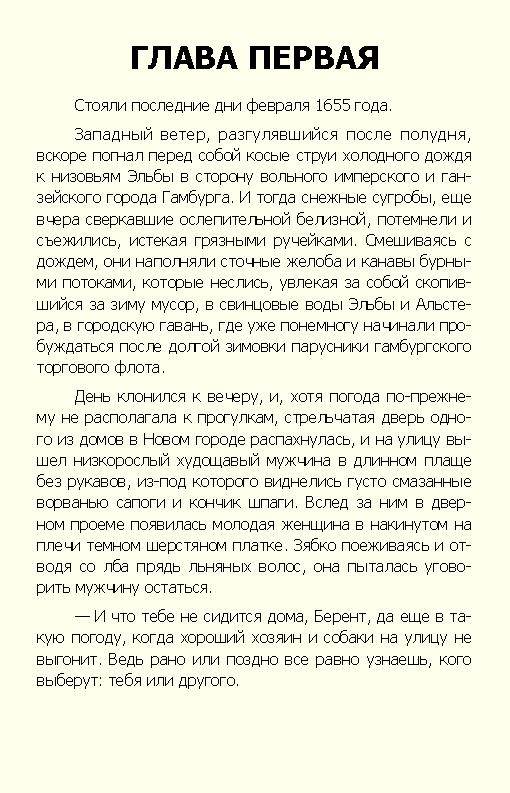 ГЛАВА ПЕРВАЯ

Стояли последние дни февраля 1655 года.

Западный ветер, разгулявшийся после полудня, вскоре погнал перед собой косые струи холодного дождя к низовьям Эльбы в сторону вольного имперского и ганзейского города Гамбурга. И тогда снежные сугробы, еще вчера сверкавшие ослепительной белизной, потемнели и съежились, истекая грязными ручейками. Смешиваясь с дождем, они наполняли сточные желоба и канавы бурными потоками, которые неслись, увлекая за собой скопившийся за зиму мусор, в свинцовые воды Эльбы и Альстера, в городскую гавань, где уже понемногу начинали пробуждаться после долгой зимовки парусники гамбургского торгового флота.

День клонился к вечеру, и, хотя погода по-прежнему не располагала к прогулкам, стрельчатая дверь одного из домов в Новом городе распахнулась, и на улицу вышел низкорослый худощавый мужчина в длинном плаще без рукавов, из-под которого виднелись густо смазанные ворванью сапоги и кончик шпаги. Вслед за ним в дверном проеме появилась молодая женщина в накинутом на плечи темном шерстяном платке. Зябко поеживаясь и отводя со лба прядь льняных волос, она пыталась уговорить мужчину остаться.

— И что тебе не сидится дома, Берент, да еще в такую погоду, когда хороший хозяин и собаки на улицу не выгонит. Ведь рано или поздно все равно узнаешь, кого выберут: тебя или другого.